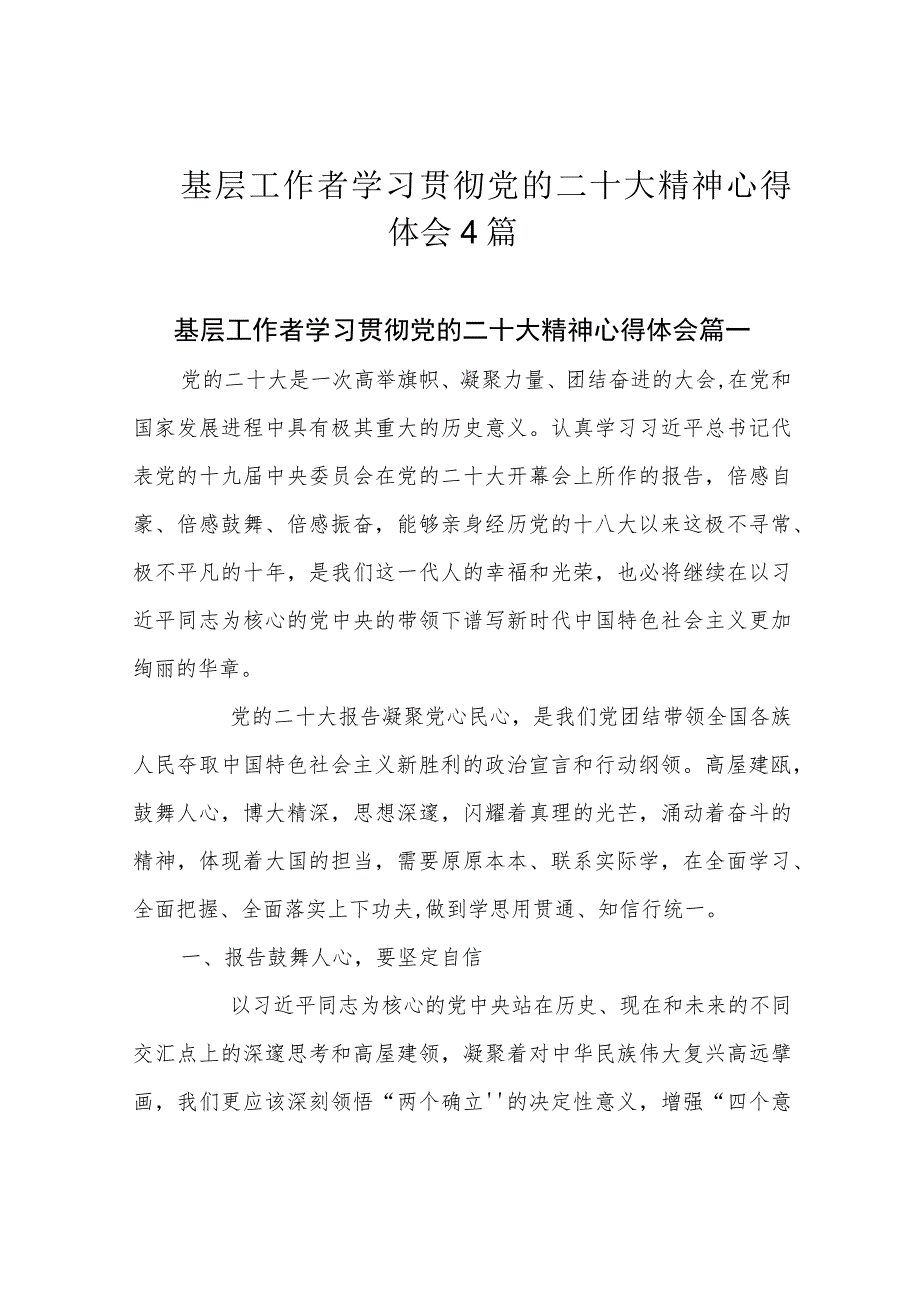 基层工作者学习贯彻党的二十大精神心得体会4篇

基层工作者学习贯彻党的二十大精神心得体会篇一

党的二十大是一次高举旗帜、凝聚力量、团结奋进的大会,在党和国家发展进程中具有极其重大的历史意义。认真学习习近平总书记代表党的十九届中央委员会在党的二十大开幕会上所作的报告，倍感自豪、倍感鼓舞、倍感振奋，能够亲身经历党的十八大以来这极不寻常、极不平凡的十年，是我们这一代人的幸福和光荣，也必将继续在以习近平同志为核心的党中央的带领下谱写新时代中国特色社会主义更加绚丽的华章。

党的二十大报告凝聚党心民心，是我们党团结带领全国各族人民夺取中国特色社会主义新胜利的政治宣言和行动纲领。高屋建瓯，鼓舞人心，博大精深，思想深邃，闪耀着真理的光芒，涌动着奋斗的精神，体现着大国的担当，需要原原本本、联系实际学，在全面学习、全面把握、全面落实上下功夫,做到学思用贯通、知信行统一。

一、报告鼓舞人心，要坚定自信

以习近平同志为核心的党中央站在历史、现在和未来的不同交汇点上的深邃思考和高屋建领，凝聚着对中华民族伟大复兴高远擘画，我们更应该深刻领悟“两个确立''的决定性意义，增强“四个意